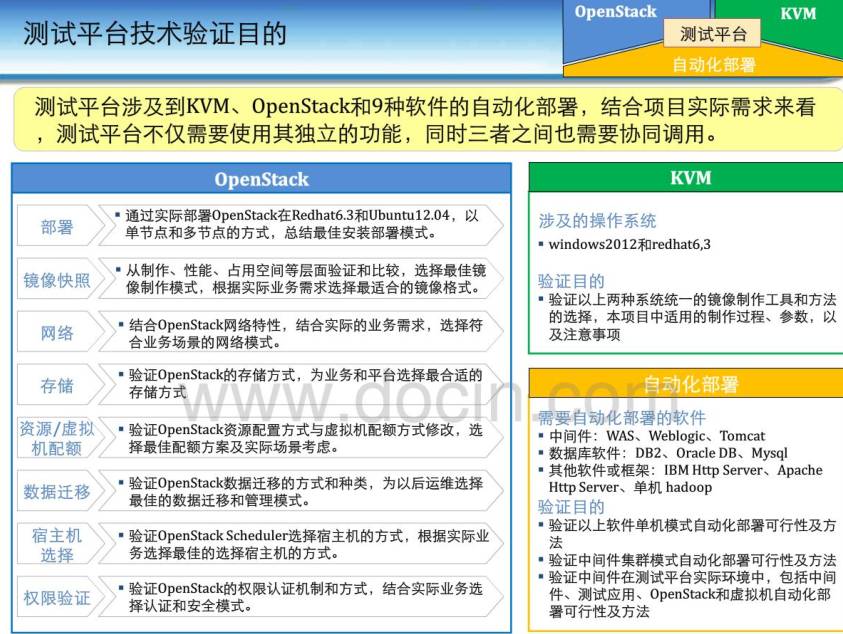 测试平台技术验证目的

OpenStack
KVM
测试平台
自动化部署

测试平台涉及到KVM、OpenStack和9种软件的自动化部署，结合项目实际需求来看，测试平台不仅需要使用其独立的功能，同时三者之间也需要协同调用。

OpenStack

部署
▪ 通过实际部署OpenStack在Redhat6.3和Ubuntu12.04，以单节点和多节点的方式，总结最佳安装部署模式。

镜像快照
▪ 从制作、性能、占用空间等层面验证和比较，选择最佳镜像制作模式，根据实际业务需求选择最适合的镜像格式。

网络
▪ 结合OpenStack网络特性，结合实际的业务需求，选择符合业务场景的网络模式。

存储
▪ 验证OpenStack的存储方式，为业务和平台选择最合适的存储方式

资源/虚拟机配额
▪ 验证OpenStack资源配置方式与虚拟机配额方式修改，选择最佳配额方案及实际场景考虑。

数据迁移
▪ 验证OpenStack数据迁移的方式和种类，为以后运维选择最佳的数据迁移和管理模式。

宿主机选择
▪ 验证OpenStack Scheduler选择宿主机的方式，根据实际业务选择最佳的选择宿主机的方式。

权限验证
▪ 验证OpenStack的权限认证机制和方式，结合实际业务选择认证和安全模式。

KVM

涉及的操作系统
▪ windows2012和redhat6,3

验证目的
▪ 验证以上两种系统统一的镜像制作工具和方法的选择，本项目中适用的制作过程、参数，以及注意事项

自动化部署

需要自动化部署的软件
▪ 中间件：WAS、Weblogic、Tomcat
▪ 数据库软件：DB2、Oracle DB、Mysql
▪ 其他软件或框架：IBM Http Server、Apache Http Server、单机 hadoop
验证目的
▪ 验证以上软件单机模式自动化部署可行性及方法
▪ 验证中间件集群模式自动化部署可行性及方法
▪ 验证中间件在测试平台实际环境中，包括中间件、测试应用、OpenStack和虚拟机自动化部署可行性及方法

www.docin.com